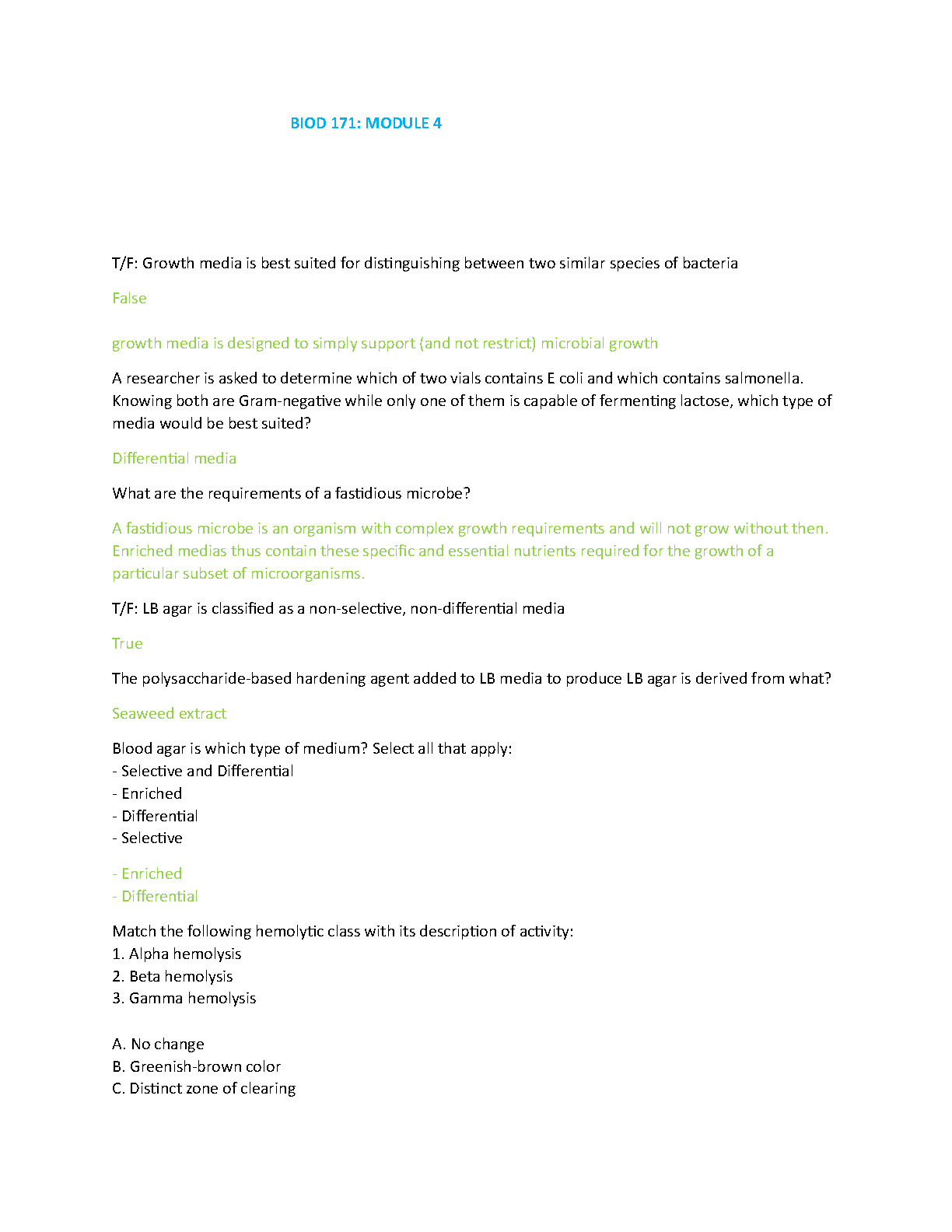 BIOD 171: MODULE 4

T/F: Growth media is best suited for distinguishing between two similar species of bacteria

False

growth media is designed to simply support (and not restrict) microbial growth

A researcher is asked to determine which of two vials contains E coli and which contains salmonella. Knowing both are Gram-negative while only one of them is capable of fermenting lactose, which type of media would be best suited?

Differential media

What are the requirements of a fastidious microbe?

A fastidious microbe is an organism with complex growth requirements and will not grow without then. Enriched medias thus contain these specific and essential nutrients required for the growth of a particular subset of microorganisms.

T/F: LB agar is classified as a non-selective, non-differential media

True

The polysaccharide-based hardening agent added to LB media to produce LB agar is derived from what?

Seaweed extract

Blood agar is which type of medium? Select all that apply:
- Selective and Differential
- Enriched
- Differential
- Selective

- Enriched
- Differential

Match the following hemolytic class with its description of activity:
1. Alpha hemolysis
2. Beta hemolysis
3. Gamma hemolysis

A. No change
B. Greenish-brown color
C. Distinct zone of clearing